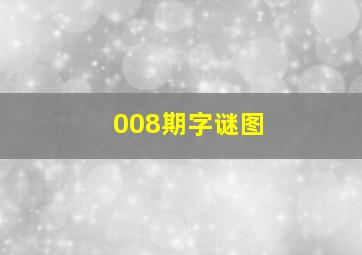 008期字谜图